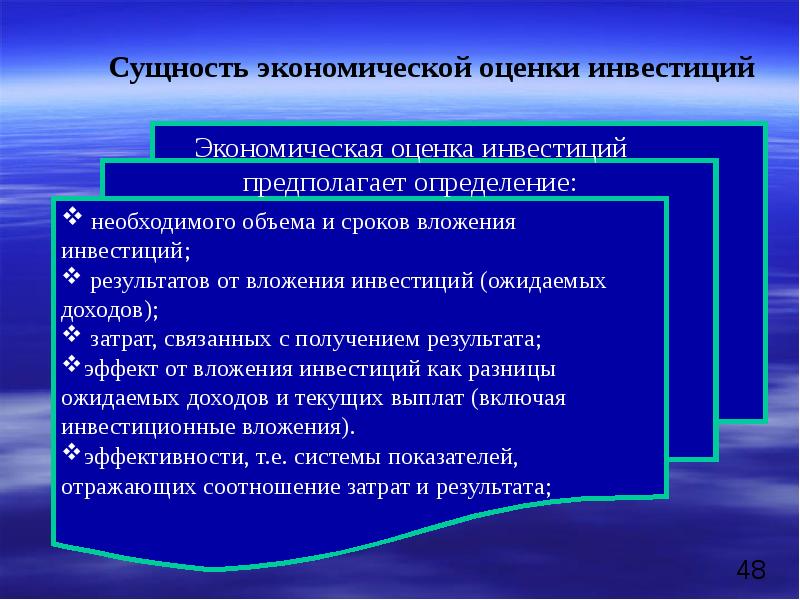 Сущность экономической оценки инвестиций

Экономическая оценка инвестиций предполагает определение:

❖ необходимого объема и сроков вложения инвестиций;
❖ результатов от вложения инвестиций (ожидаемых доходов);
❖ затрат, связанных с получением результата;
❖эффект от вложения инвестиций как разницы ожидаемых доходов и текущих выплат (включая инвестиционные вложения).
❖эффективности, т.е. системы показателей, отражающих соотношение затрат и результата;

48